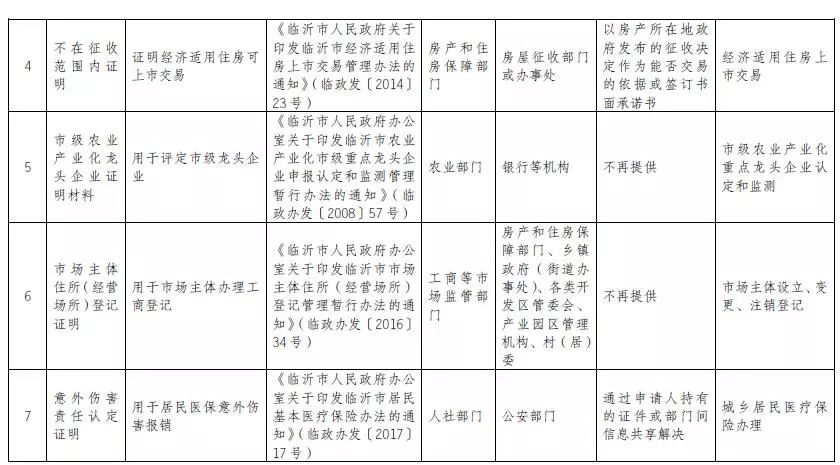 | 4 | 不在征收范围内证明 | 证明经济适用住房可上市交易 | 《临沂市人民政府关于印发临沂市经济适用住房上市交易管理办法的通知》(临政发〔2014〕23号) | 房产和住房保障部门 | 房屋征收部门或办事处 | 以房产所在地政府发布的征收决定作为能否交易的依据或签订书面承诺书 | 经济适用住房上市交易 |
|---|---|---|---|---|---|---|---|
| 5 | 市级农业产业化龙头企业证明材料 | 用于评定市级龙头企业 | 《临沂市人民政府办公室关于印发临沂市农业产业化市级重点龙头企业申报认定和监测管理暂行办法的通知》(临政办发〔2008〕57号) | 农业部门 | 银行等机构 | 不再提供 | 市级农业产业化重点龙头企业认定和监测 |
| 6 | 市场主体住所(经营场所)登记证明 | 用于市场主体办理工商登记 | 《临沂市人民政府办公室关于印发临沂市市场主体住所(经营场所)登记管理暂行办法的通知》(临政办发〔2016〕34号) | 工商等市场监管部门 | 房产和住房保障部门、乡镇政府(街道办事处)、各类开发区管委会、产业园区管理机构、村(居)委 | 不再提供 | 市场主体设立、变更、注销登记 |
| 7 | 意外伤害责任认定证明 | 用于居民医保意外伤害报销 | 《临沂市人民政府办公室关于印发临沂市居民基本医疗保险办法的通知》(临政办发〔2017〕17号) | 人社部门 | 公安部门 | 通过申请人持有的证件或部门间信息共享解决 | 城乡居民医疗保险办理 |